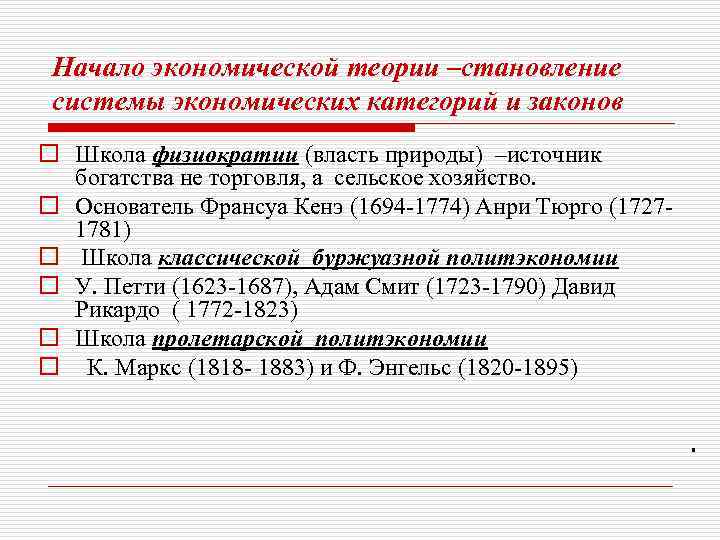 Начало экономической теории –становление системы экономических категорий и законов

Школа физиократии (власть природы) –источник богатства не торговля, а сельское хозяйство.

Основатель Франсуа Кенэ (1694-1774) Анри Тюрго (1727-1781)

Школа классической буржуазной политэкономии

У. Петти (1623-1687), Адам Смит (1723-1790) Давид Рикардо ( 1772-1823)

Школа пролетарской политэкономии

К. Маркс (1818- 1883) и Ф. Энгельс (1820-1895)

.